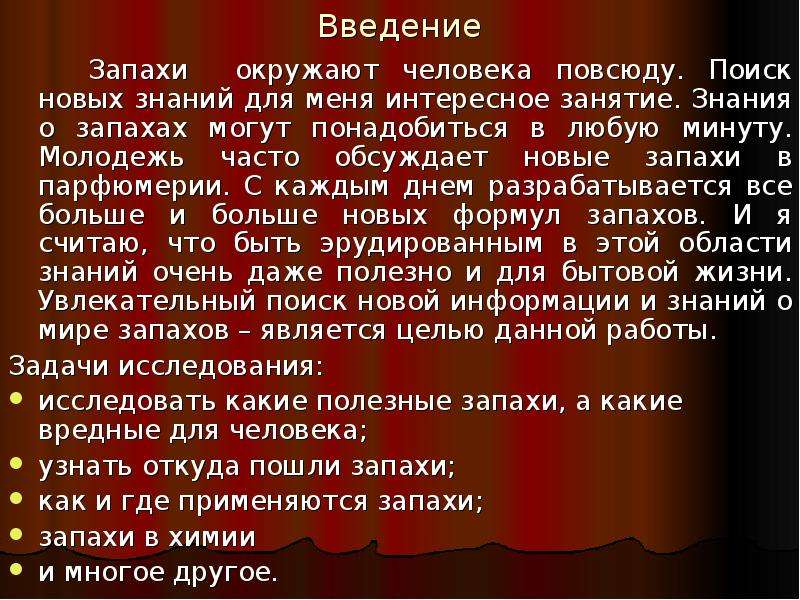 Введение

Запахи окружают человека повсюду. Поиск новых знаний для меня интересное занятие. Знания о запахах могут понадобиться в любую минуту. Молодежь часто обсуждает новые запахи в парфюмерии. С каждым днем разрабатывается все больше и больше новых формул запахов. И я считаю, что быть эрудированным в этой области знаний очень даже полезно и для бытовой жизни. Увлекательный поиск новой информации и знаний о мире запахов – является целью данной работы.

Задачи исследования:
• исследовать какие полезные запахи, а какие вредные для человека;
• узнать откуда пошли запахи;
• как и где применяются запахи;
• запахи в химии
• и многое другое.